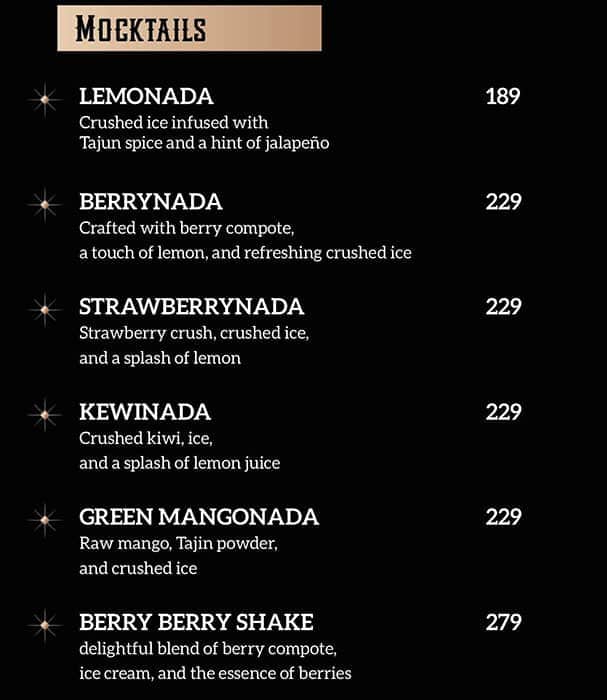 MOCKTAILS

LEMONADA 189
Crushed ice infused with Tajun spice and a hint of jalapeño

BERRYNADA 229
Crafted with berry compote, a touch of lemon, and refreshing crushed ice

STRAWBERRYNADA 229
Strawberry crush, crushed ice, and a splash of lemon

KEWINADA 229
Crushed kiwi, ice, and a splash of lemon juice

GREEN MANGONADA 229
Raw mango, Tajin powder, and crushed ice

BERRY BERRY SHAKE 279
delightful blend of berry compote, ice cream, and the essence of berries